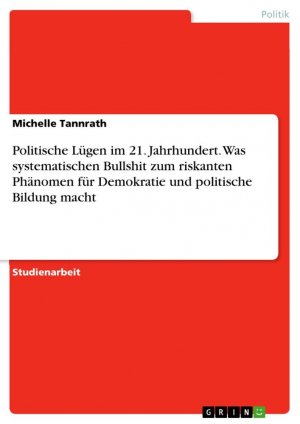 Politik

Michelle Tannrath

Politische Lügen im 21. Jahrhundert. Was systematischen Bullshit zum riskanten Phänomen für Demokratie und politische Bildung macht

Studienarbeit

GRIN